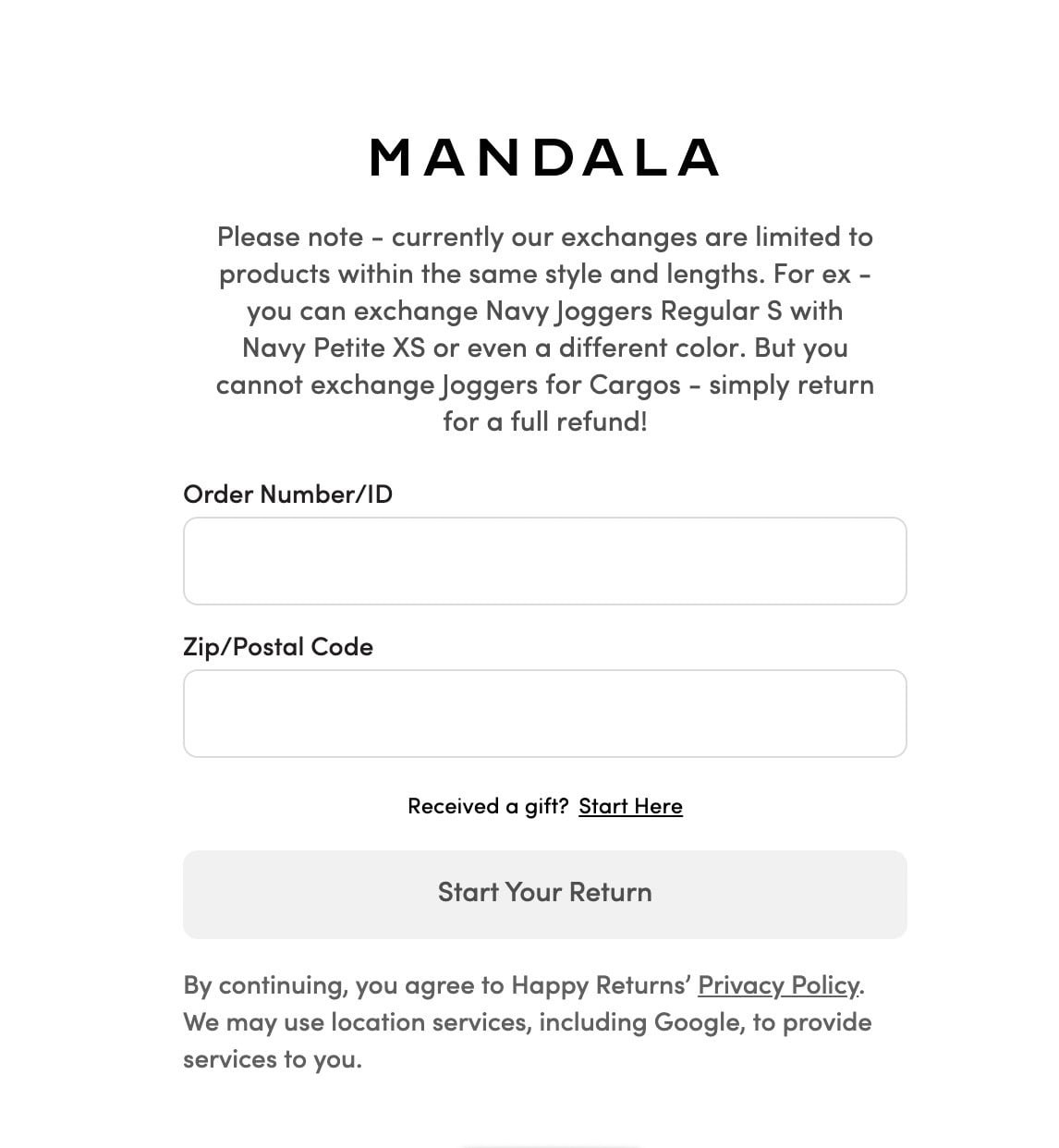 MANDALA

Please note - currently our exchanges are limited to products within the same style and lengths. For ex - you can exchange Navy Joggers Regular S with Navy Petite XS or even a different color. But you cannot exchange Joggers for Cargos - simply return for a full refund!

Order Number/ID

Zip/Postal Code

Received a gift? Start Here

Start Your Return

By continuing, you agree to Happy Returns' Privacy Policy. We may use location services, including Google, to provide services to you.